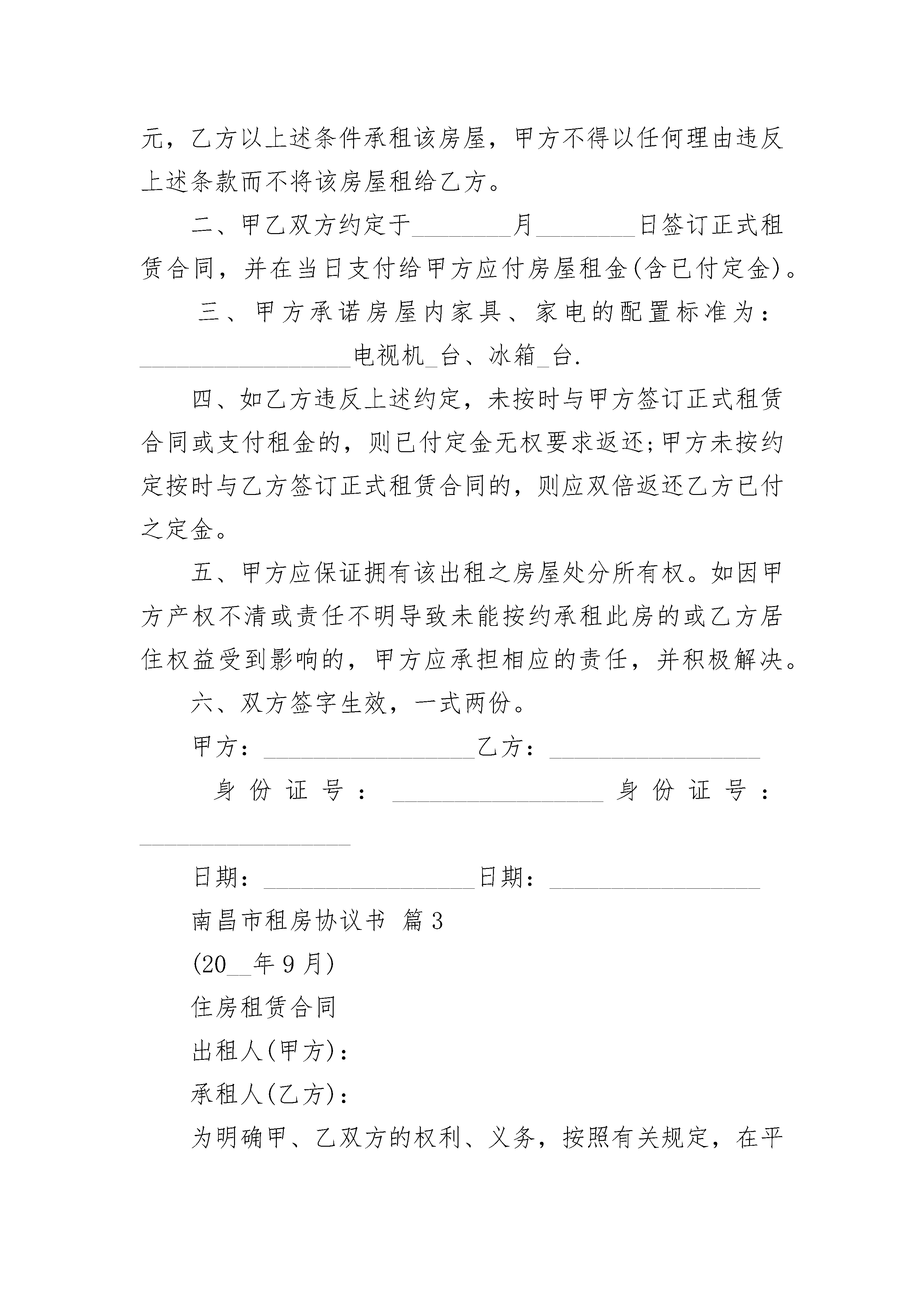 元，乙方以上述条件承租该房屋，甲方不得以任何理由违反上述条款而不将该房屋租给乙方。

二、甲乙双方约定于________月________日签订正式租赁合同，并在当日支付给甲方应付房屋租金(含已付定金)。

三、甲方承诺房屋内家具、家电的配置标准为：__________________电视机_台、冰箱_台.

四、如乙方违反上述约定，未按时与甲方签订正式租赁合同或支付租金的，则已付定金无权要求返还;甲方未按约定按时与乙方签订正式租赁合同的，则应双倍返还乙方已付之定金。

五、甲方应保证拥有该出租之房屋处分所有权。如因甲方产权不清或责任不明导致未能按约承租此房的或乙方居住权益受到影响的，甲方应承担相应的责任，并积极解决。

六、双方签字生效，一式两份。

甲方：__________________乙方：__________________

身份证号：__________________身份证号：__________________

日期：__________________日期：__________________

南昌市租房协议书 篇3

(20__年9月)

住房租赁合同

出租人(甲方)：

承租人(乙方)：

为明确甲、乙双方的权利、义务，按照有关规定，在平